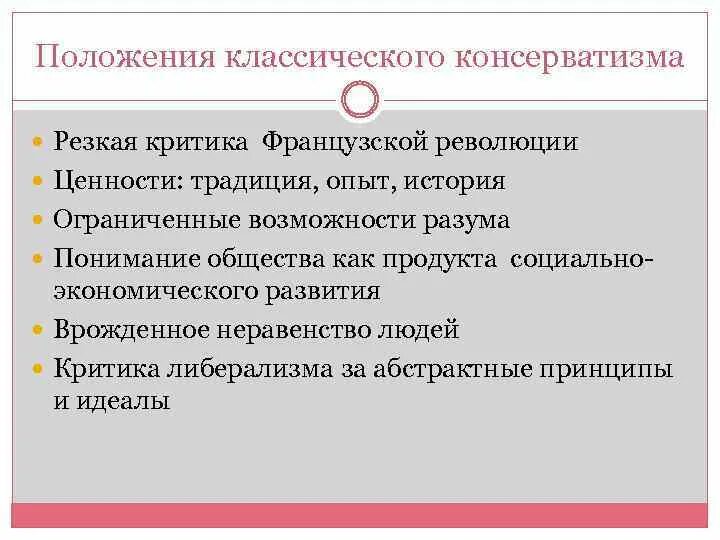 Положения классического консерватизма

- Резкая критика Французской революции
- Ценности: традиция, опыт, история
- Ограниченные возможности разума
- Понимание общества как продукта социально-экономического развития
- Врожденное неравенство людей
- Критика либерализма за абстрактные принципы и идеалы